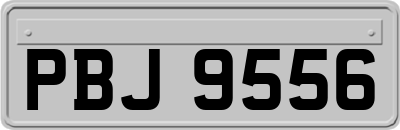 PBJ 9556